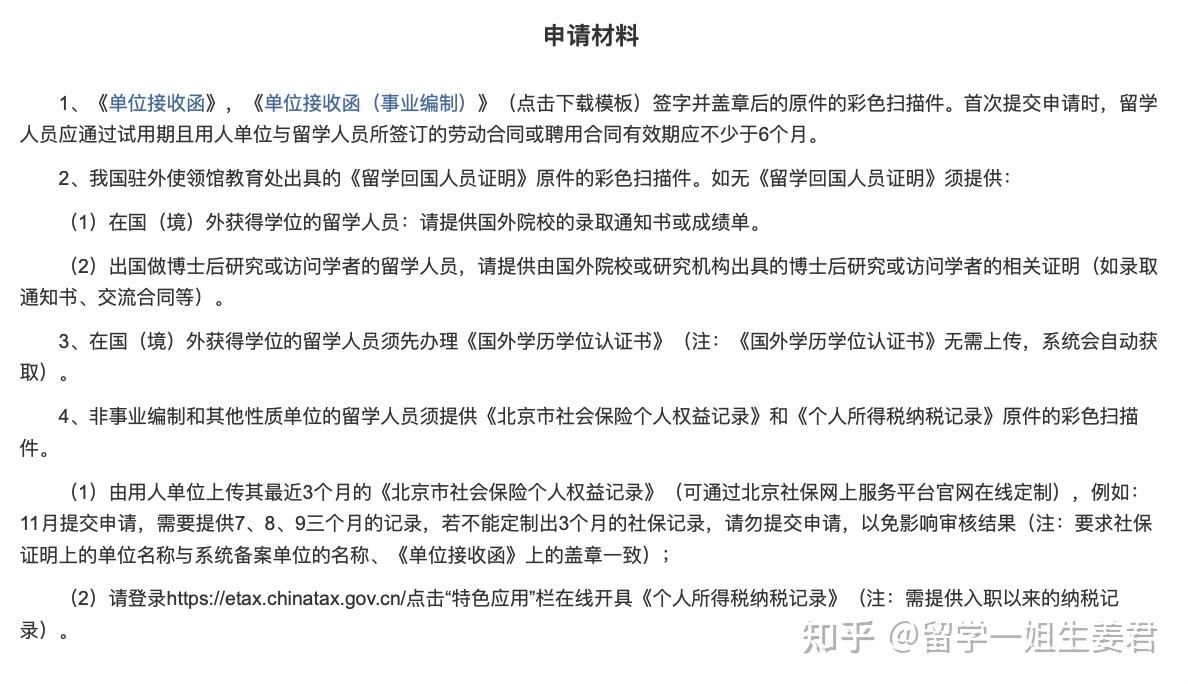 申请材料

1、《单位接收函》，《单位接收函（事业编制）》（点击下载模板）签字并盖章后的原件的彩色扫描件。首次提交申请时，留学人员应通过试用期且用人单位与留学人员所签订的劳动合同或聘用合同有效期应不少于6个月。

2、我国驻外使领馆教育处出具的《留学回国人员证明》原件的彩色扫描件。如无《留学回国人员证明》须提供：

（1）在国（境）外获得学位的留学人员：请提供国外院校的录取通知书或成绩单。

（2）出国做博士后研究或访问学者的留学人员，请提供由国外院校或研究机构出具的博士后研究或访问学者的相关证明（如录取通知书、交流合同等）。

3、在国（境）外获得学位的留学人员须先办理《国外学历学位认证书》（注：《国外学历学位认证书》无需上传，系统会自动获取）。

4、非事业编制和其他性质单位的留学人员须提供《北京市社会保险个人权益记录》和《个人所得税纳税记录》原件的彩色扫描件。

（1）由用人单位上传其最近3个月的《北京市社会保险个人权益记录》（可通过北京社保网上服务平台官网在线定制），例如：11月提交申请，需要提供7、8、9三个月的记录，若不能定制出3个月的社保记录，请勿提交申请，以免影响审核结果（注：要求社保证明上的单位名称与系统备案单位的名称、《单位接收函》上的盖章一致）；

（2）请登录https://etax.chinatax.gov.cn/点击“特色应用”栏在线开具《个人所得税纳税记录》（注：需提供入职以来的纳税记录）。

知乎 @留学一姐生姜君